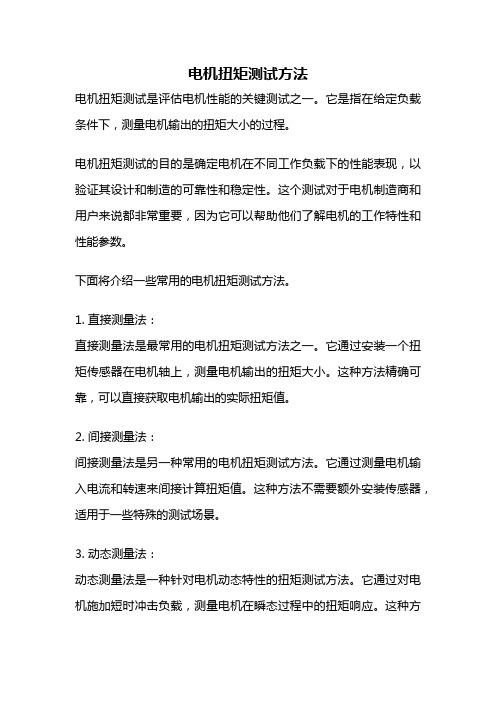 电机扭矩测试方法

电机扭矩测试是评估电机性能的关键测试之一。它是指在给定负载条件下，测量电机输出的扭矩大小的过程。

电机扭矩测试的目的是确定电机在不同工作负载下的性能表现，以验证其设计和制造的可靠性和稳定性。这个测试对于电机制造商和用户来说都非常重要，因为它可以帮助他们了解电机的工作特性和性能参数。

下面将介绍一些常用的电机扭矩测试方法。

1. 直接测量法：
直接测量法是最常用的电机扭矩测试方法之一。它通过安装一个扭矩传感器在电机轴上，测量电机输出的扭矩大小。这种方法精确可靠，可以直接获取电机输出的实际扭矩值。

2. 间接测量法：
间接测量法是另一种常用的电机扭矩测试方法。它通过测量电机输入电流和转速来间接计算扭矩值。这种方法不需要额外安装传感器，适用于一些特殊的测试场景。

3. 动态测量法：
动态测量法是一种针对电机动态特性的扭矩测试方法。它通过对电机施加短时冲击负载，测量电机在瞬态过程中的扭矩响应。这种方